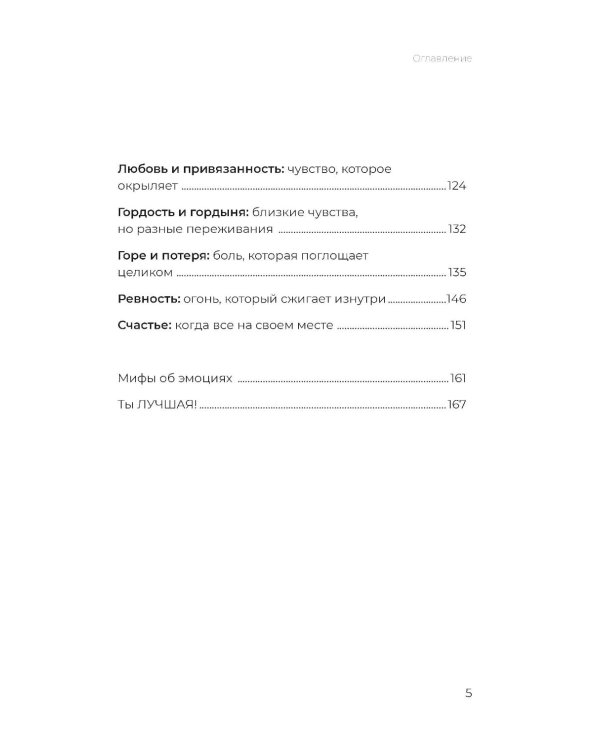 Оглавление

Любовь и привязанность: чувство, которое окрыляет 124

Гордость и гордыня: близкие чувства, но разные переживания 132

Горе и потеря: боль, которая поглощает целиком 135

Ревность: огонь, который сжигает изнутри 146

Счастье: когда все на своем месте 151

Мифы об эмоциях 161

Ты ЛУЧШАЯ! 167

5